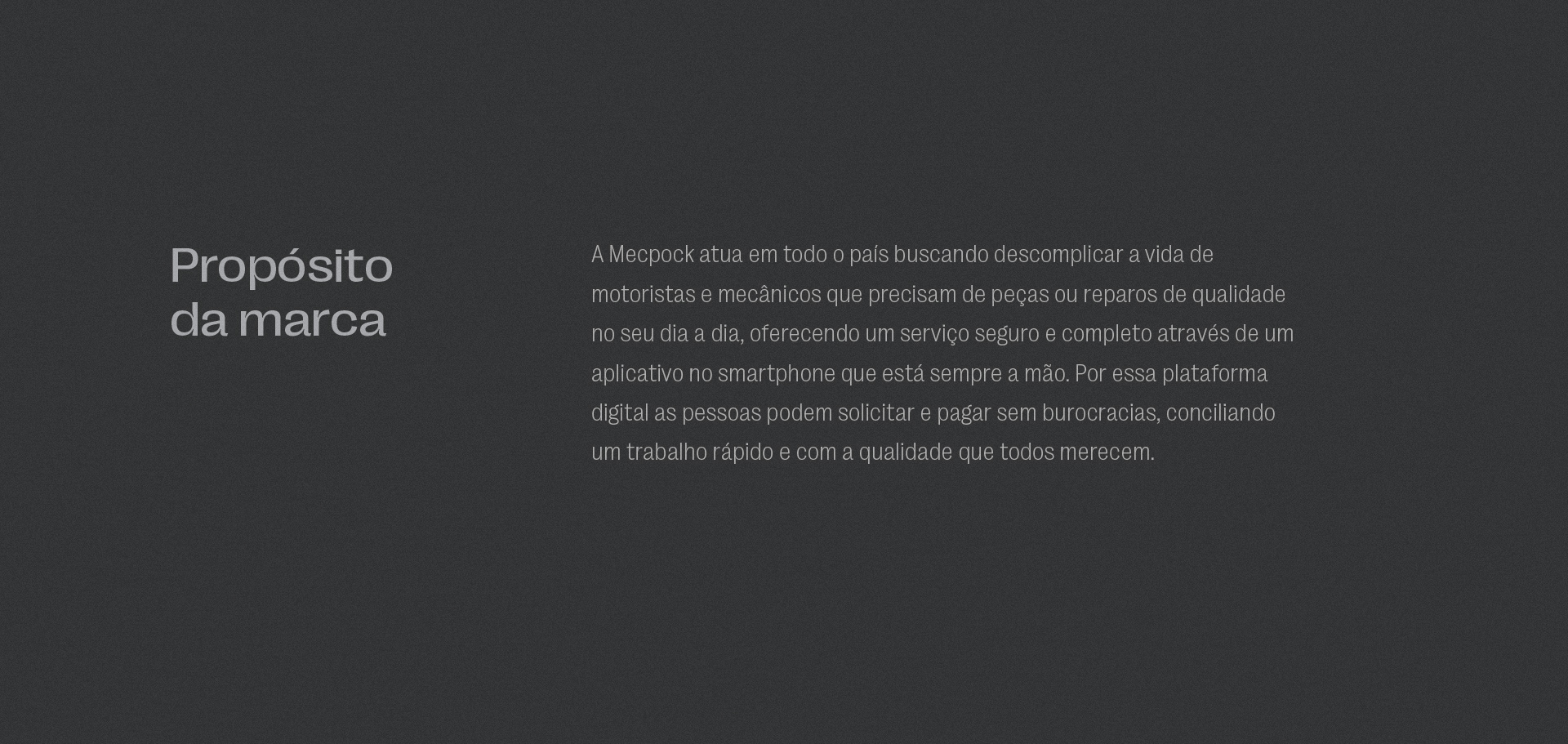 Propósito
da marca

A Mecpock atua em todo o país buscando descomplicar a vida de motoristas e mecânicos que precisam de peças ou reparos de qualidade no seu dia a dia, oferecendo um serviço seguro e completo através de um aplicativo no smartphone que está sempre a mão. Por essa plataforma digital as pessoas podem solicitar e pagar sem burocracias, conciliando um trabalho rápido e com a qualidade que todos merecem.